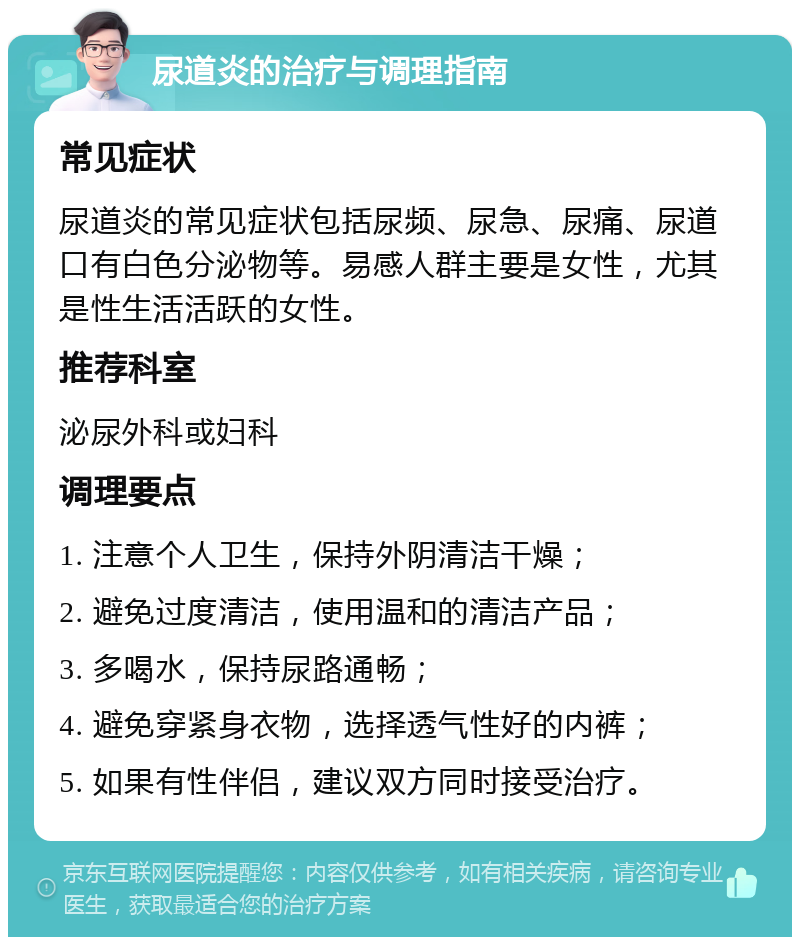 尿道炎的治疗与调理指南

常见症状

尿道炎的常见症状包括尿频、尿急、尿痛、尿道口有白色分泌物等。易感人群主要是女性，尤其是性生活活跃的女性。

推荐科室

泌尿外科或妇科

调理要点

1. 注意个人卫生，保持外阴清洁干燥；

2. 避免过度清洁，使用温和的清洁产品；

3. 多喝水，保持尿路通畅；

4. 避免穿紧身衣物，选择透气性好的内裤；

5. 如果有性伴侣，建议双方同时接受治疗。

京东互联网医院提醒您：内容仅供参考，如有相关疾病，请咨询专业医生，获取最适合您的治疗方案